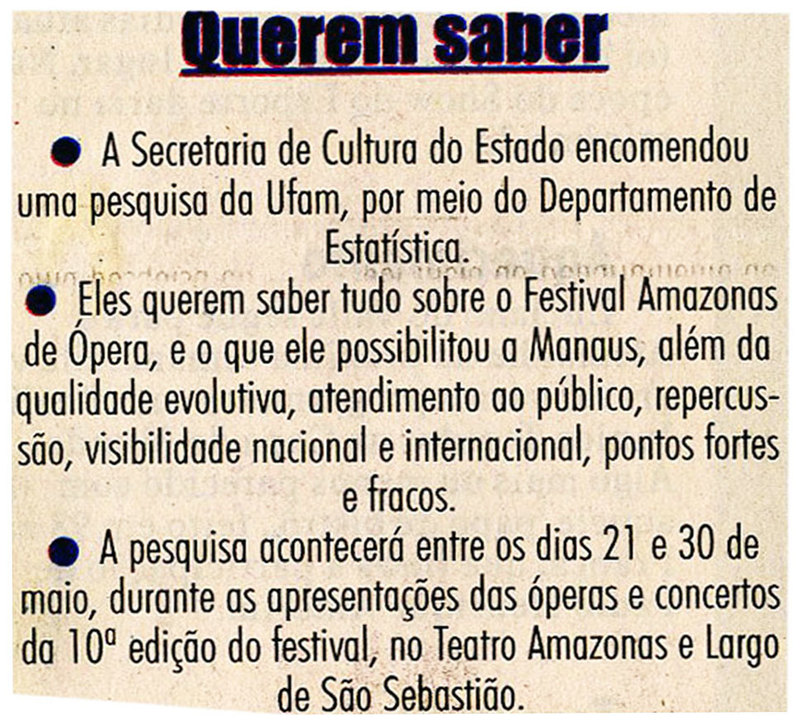 Querem saber

• A Secretaria de Cultura do Estado encomendou uma pesquisa da Ufam, por meio do Departamento de Estatística.

• Eles querem saber tudo sobre o Festival Amazonas de Ópera, e o que ele possibilitou a Manaus, além da qualidade evolutiva, atendimento ao público, repercussão, visibilidade nacional e internacional, pontos fortes e fracos.

• A pesquisa acontecerá entre os dias 21 e 30 de maio, durante as apresentações das óperas e concertos da 10ª edição do festival, no Teatro Amazonas e Largo de São Sebastião.